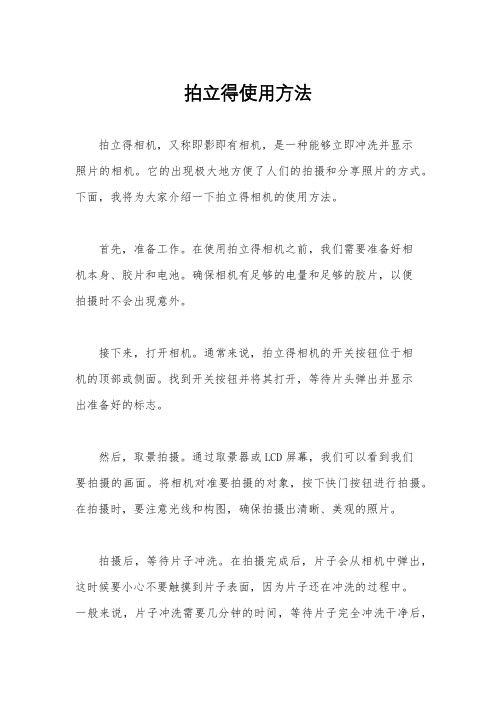 拍立得使用方法

拍立得相机，又称即影即有相机，是一种能够立即冲洗并显示照片的相机。它的出现极大地方便了人们的拍摄和分享照片的方式。下面，我将为大家介绍一下拍立得相机的使用方法。

首先，准备工作。在使用拍立得相机之前，我们需要准备好相机本身、胶片和电池。确保相机有足够的电量和足够的胶片，以便拍摄时不会出现意外。

接下来，打开相机。通常来说，拍立得相机的开关按钮位于相机的顶部或侧面。找到开关按钮并将其打开，等待片头弹出并显示出准备好的标志。

然后，取景拍摄。通过取景器或LCD屏幕，我们可以看到我们要拍摄的画面。将相机对准要拍摄的对象，按下快门按钮进行拍摄。在拍摄时，要注意光线和构图，确保拍摄出清晰、美观的照片。

拍摄后，等待片子冲洗。在拍摄完成后，片子会从相机中弹出，这时候要小心不要触摸到片子表面，因为片子还在冲洗的过程中。一般来说，片子冲洗需要几分钟的时间，等待片子完全冲洗干净后，